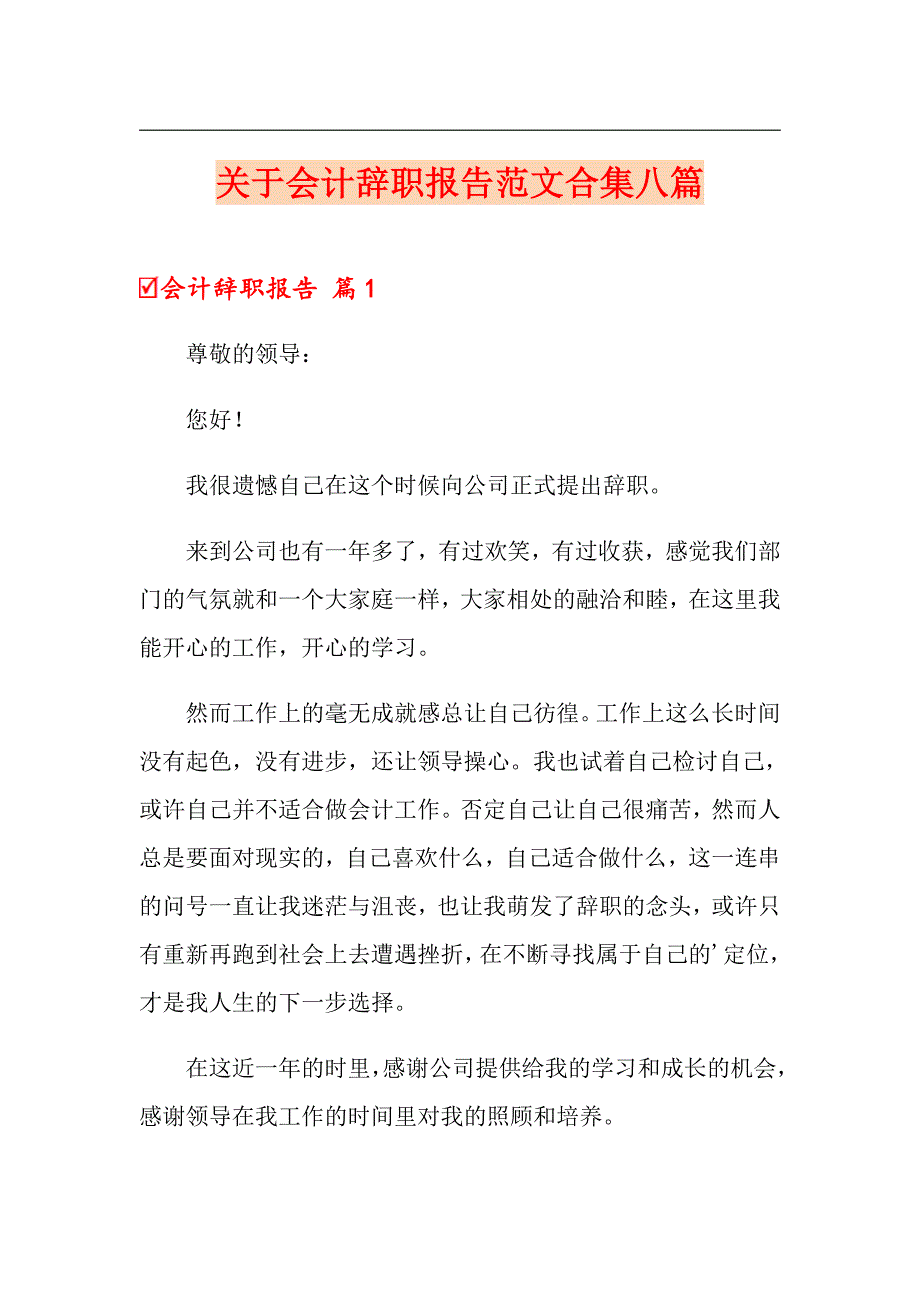 关于会计辞职报告范文合集八篇

☑会计辞职报告 篇1

尊敬的领导：

您好！

我很遗憾自己在这个时候向公司正式提出辞职。

来到公司也有一年多了，有过欢笑，有过收获，感觉我们部门的气氛就和一个大家庭一样，大家相处的融洽和睦，在这里我能开心的工作，开心的学习。

然而工作上的毫无成就感总让自己彷徨。工作上这么长时间没有起色，没有进步，还让领导操心。我也试着自己检讨自己，或许自己并不适合做会计工作。否定自己让自己很痛苦，然而人总是要面对现实的，自己喜欢什么，自己适合做什么，这一连串的问号一直让我迷茫与沮丧，也让我萌发了辞职的念头，或许只有重新再跑到社会上去遭遇挫折，在不断寻找属于自己的’定位，才是我人生的下一步选择。

在这近一年的时里，感谢公司提供给我的学习和成长的机会，感谢领导在我工作的时间里对我的照顾和培养。